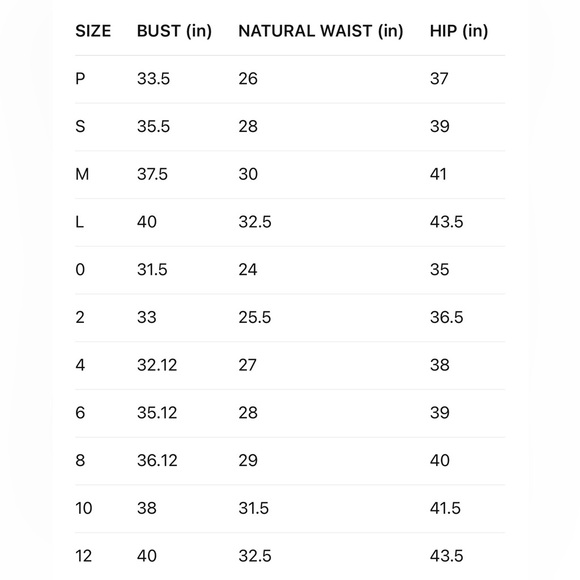 | SIZE | BUST (in) | NATURAL WAIST (in) | HIP (in) |
|---|---|---|---|
| P | 33.5 | 26 | 37 |
| S | 35.5 | 28 | 39 |
| M | 37.5 | 30 | 41 |
| L | 40 | 32.5 | 43.5 |
| 0 | 31.5 | 24 | 35 |
| 2 | 33 | 25.5 | 36.5 |
| 4 | 32.12 | 27 | 38 |
| 6 | 35.12 | 28 | 39 |
| 8 | 36.12 | 29 | 40 |
| 10 | 38 | 31.5 | 41.5 |
| 12 | 40 | 32.5 | 43.5 |